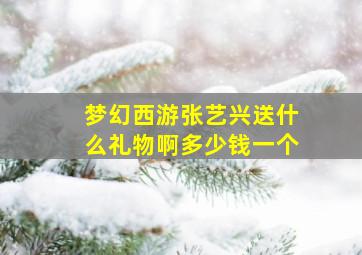 梦幻西游张艺兴送什么礼物啊多少钱一个